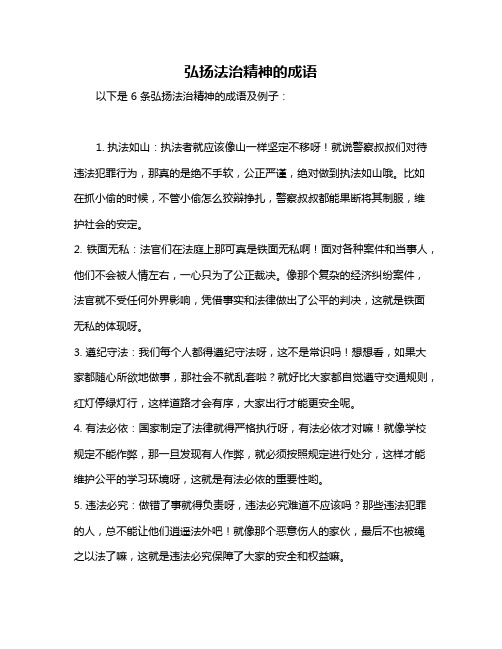 弘扬法治精神的成语

以下是 6 条弘扬法治精神的成语及例子：

1. 执法如山：执法者就应该像山一样坚定不移呀！就说警察叔叔们对待违法犯罪行为，那真的是绝不手软，公正严谨，绝对做到执法如山哦。比如在抓小偷的时候，不管小偷怎么狡辩挣扎，警察叔叔都能果断将其制服，维护社会的安定。

2. 铁面无私：法官们在法庭上那可真是铁面无私啊！面对各种案件和当事人，他们不会被人情左右，一心只为了公正裁决。像那个复杂的经济纠纷案件，法官就不受任何外界影响，凭借事实和法律做出了公平的判决，这就是铁面无私的体现呀。

3. 遵纪守法：我们每个人都得遵纪守法呀，这不是常识吗！想想看，如果大家都随心所欲地做事，那社会不就乱套啦？就好比大家都自觉遵守交通规则，红灯停绿灯行，这样道路才会有序，大家出行才能更安全呢。

4. 有法必依：国家制定了法律就得严格执行呀，有法必依才对嘛！就像学校规定不能作弊，那一旦发现有人作弊，就必须按照规定进行处分，这样才能维护公平的学习环境呀，这就是有法必依的重要性哟。

5. 违法必究：做错了事就得负责呀，违法必究难道不应该吗？那些违法犯罪的人，总不能让他们逍遥法外吧！就像那个恶意伤人的家伙，最后不也被绳之以法了嘛，这就是违法必究保障了大家的安全和权益嘛。